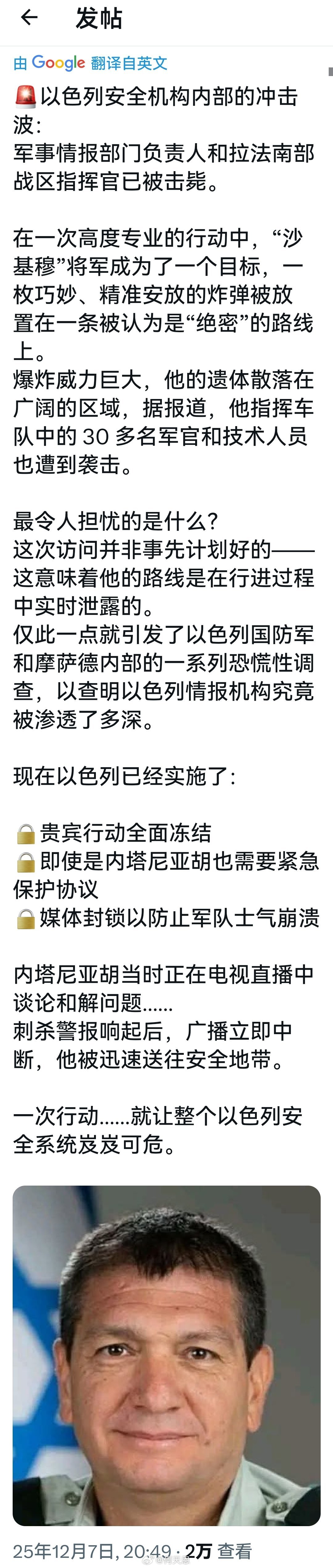 ← 发帖

由 Google 翻译自英文

🚨以色列安全机构内部的冲击波:
军事情报部门负责人和拉法南部战区指挥官已被击毙。

在一次高度专业的行动中，“沙基穆”将军成为了一个目标，一枚巧妙、精准安放的炸弹被放置在一条被认为是“绝密”的路线上。
爆炸威力巨大，他的遗体散落在广阔的区域，据报道，他指挥车队中的 30 多名军官和技术人员也遭到袭击。

最令人担忧的是什么?
这次访问并非事先计划好的——这意味着他的路线是在行进过程中实时泄露的。
仅此一点就引发了以色列国防军和摩萨德内部的一系列恐慌性调查，以查明以色列情报机构究竟被渗透了多深。

现在以色列已经实施了:

🔒贵宾行动全面冻结
🔒即使是内塔尼亚胡也需要紧急保护协议
🔒媒体封锁以防止军队士气崩溃

内塔尼亚胡当时正在电视直播中谈论和解问题......
刺杀警报响起后，广播立即中断，他被迅速送往安全地带。

一次行动......就让整个以色列安全系统岌岌可危。

25年12月7日, 20:49 · 2万 查看